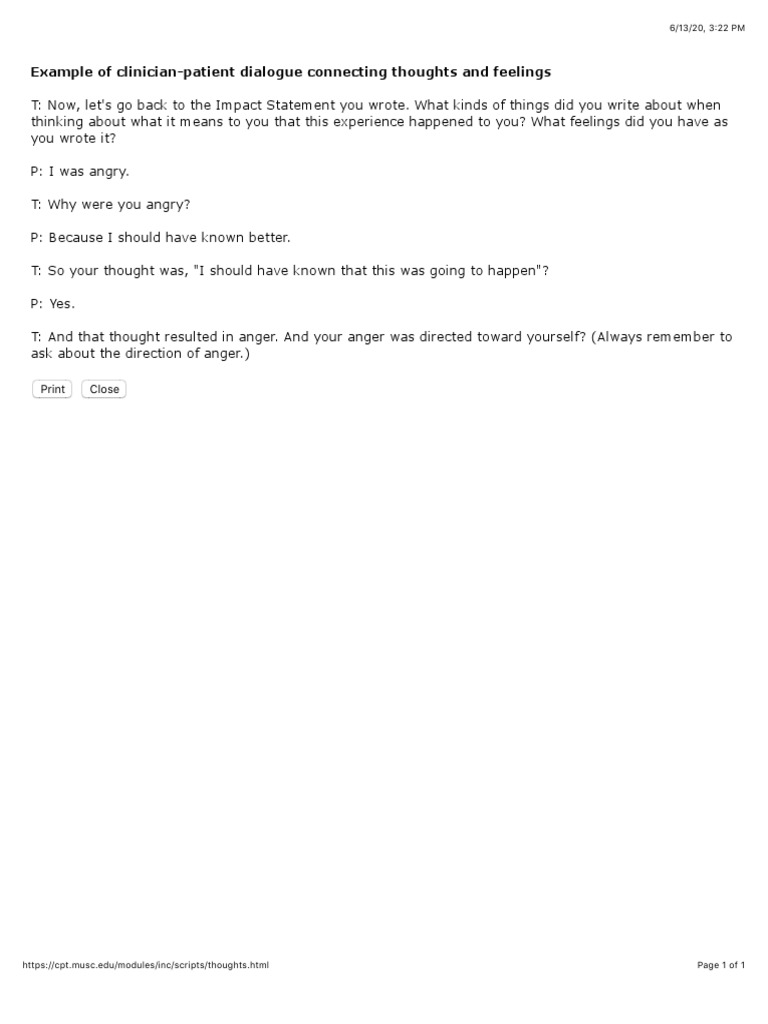 6/13/20, 3:22 PM

Example of clinician-patient dialogue connecting thoughts and feelings

T: Now, let's go back to the Impact Statement you wrote. What kinds of things did you write about when thinking about what it means to you that this experience happened to you? What feelings did you have as you wrote it?

P: I was angry.

T: Why were you angry?

P: Because I should have known better.

T: So your thought was, "I should have known that this was going to happen"?

P: Yes.

T: And that thought resulted in anger. And your anger was directed toward yourself? (Always remember to ask about the direction of anger.)

Print Close

https://cpt.musc.edu/modules/inc/scripts/thoughts.html

Page 1 of 1